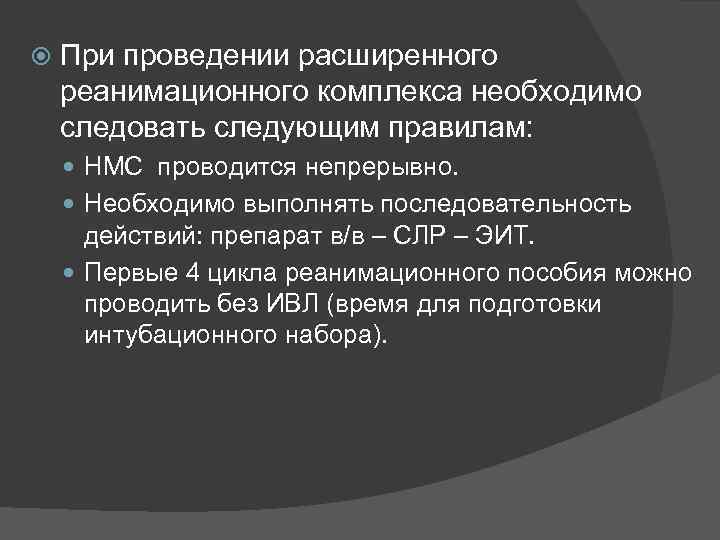 При проведении расширенного реанимационного комплекса необходимо следовать следующим правилам:

НМС  проводится непрерывно.

Необходимо выполнять последовательность действий: препарат в/в – СЛР – ЭИТ.

Первые 4 цикла реанимационного пособия можно проводить без ИВЛ (время для подготовки интубационного набора).